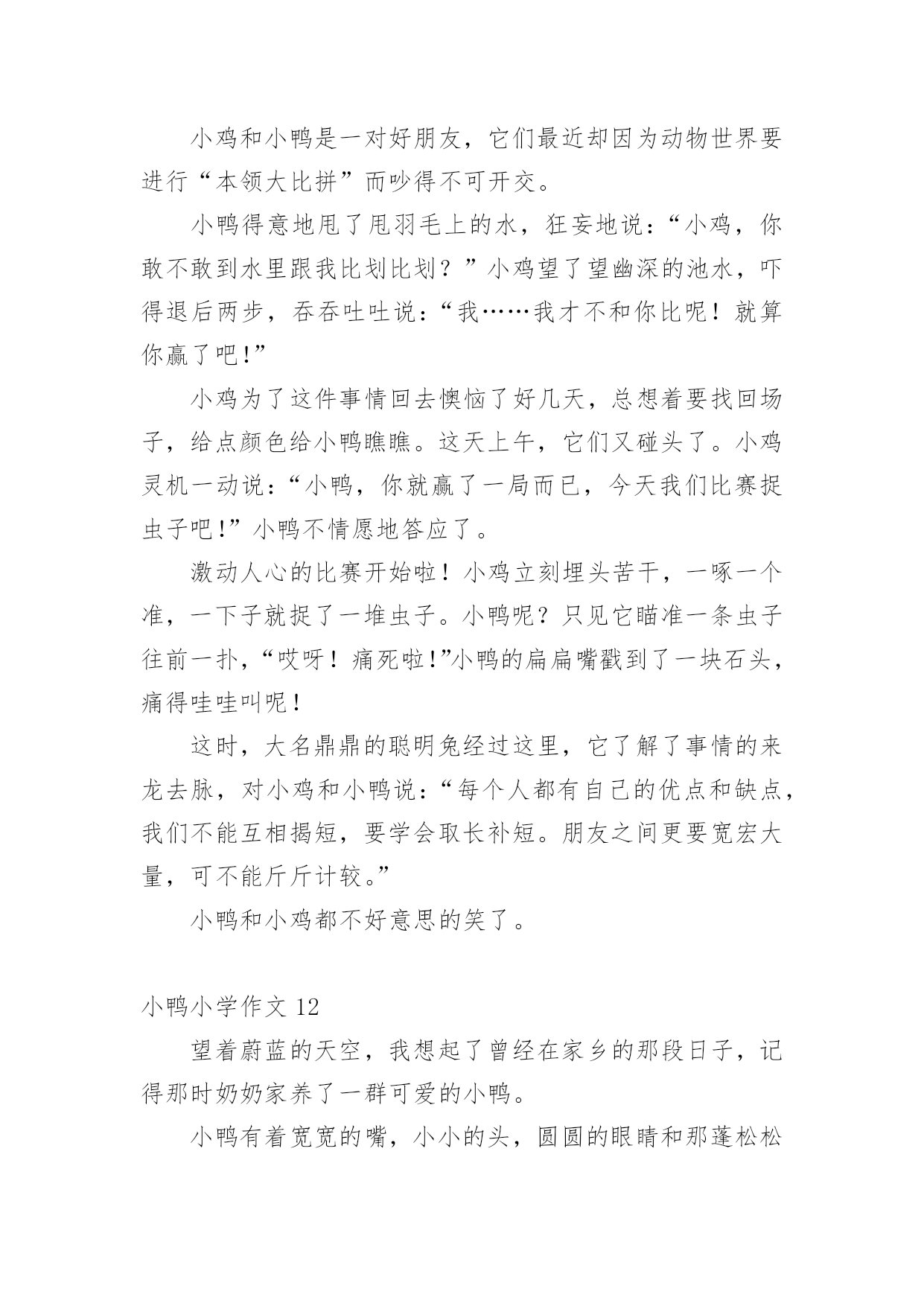 小鸡和小鸭是一对好朋友，它们最近却因为动物世界要进行“本领大比拼”而吵得不可开交。

小鸭得意地甩了甩羽毛上的水，狂妄地说：“小鸡，你敢不敢到水里跟我比划比划？”小鸡望了望幽深的池水，吓得退后两步，吞吞吐吐说：“我……我才不和你比呢！就算你赢了吧!”

小鸡为了这件事情回去懊恼了好几天，总想着要找回场子，给点颜色给小鸭瞧瞧。这天上午，它们又碰头了。小鸡灵机一动说：“小鸭，你就赢了一局而已，今天我们比赛捉虫子吧!”小鸭不情愿地答应了。

激动人心的比赛开始啦！小鸡立刻埋头苦干，一啄一个准，一下子就捉了一堆虫子。小鸭呢？只见它瞄准一条虫子往前一扑，“哎呀！痛死啦!”小鸭的扁扁嘴戳到了一块石头，痛得哇哇叫呢！

这时，大名鼎鼎的聪明兔经过这里，它了解了事情的来龙去脉，对小鸡和小鸭说：“每个人都有自己的优点和缺点，我们不能互相揭短，要学会取长补短。朋友之间更要宽宏大量，可不能斤斤计较。”

小鸭和小鸡都不好意思的笑了。

小鸭小学作文 12

望着蔚蓝的天空，我想起了曾经在家乡的那段日子，记得那时奶奶家养了一群可爱的小鸭。

小鸭有着宽宽的嘴，小小的头，圆圆的眼睛和那蓬松松